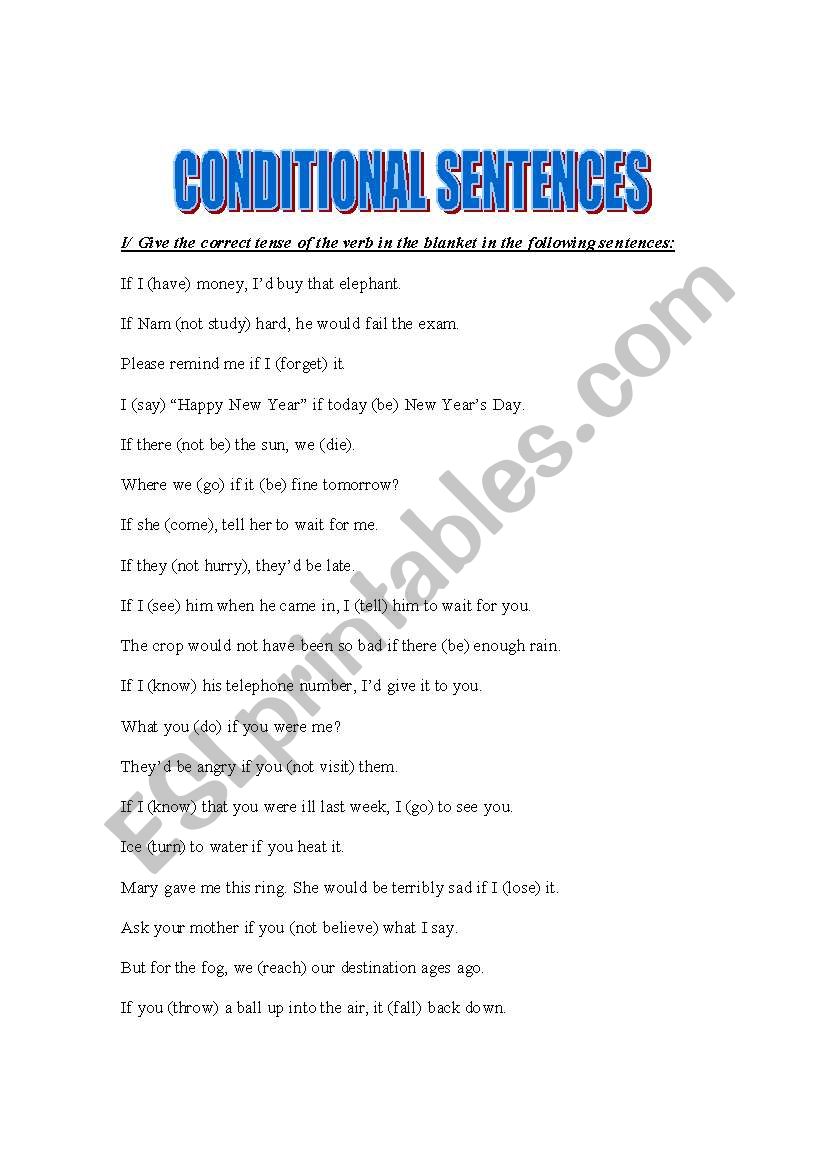 CONDITIONAL SENTENCES

I/ Give the correct tense of the verb in the blanket in the following sentences:

If I (have) money, I'd buy that elephant.

If Nam (not study) hard, he would fail the exam.

Please remind me if I (forget) it.

I (say) "Happy New Year" if today (be) New Year's Day.

If there (not be) the sun, we (die).

Where we (go) if it (be) fine tomorrow?

If she (come), tell her to wait for me.

If they (not hurry), they'd be late.

If I (see) him when he came in, I (tell) him to wait for you.

The crop would not have been so bad if there (be) enough rain.

If I (know) his telephone number, I'd give it to you.

What you (do) if you were me?

They'd be angry if you (not visit) them.

If I (know) that you were ill last week, I (go) to see you.

Ice (turn) to water if you heat it.

Mary gave me this ring. She would be terribly sad if I (lose) it.

Ask your mother if you (not believe) what I say.

But for the fog, we (reach) our destination ages ago.

If you (throw) a ball up into the air, it (fall) back down.

ESLprintables.com